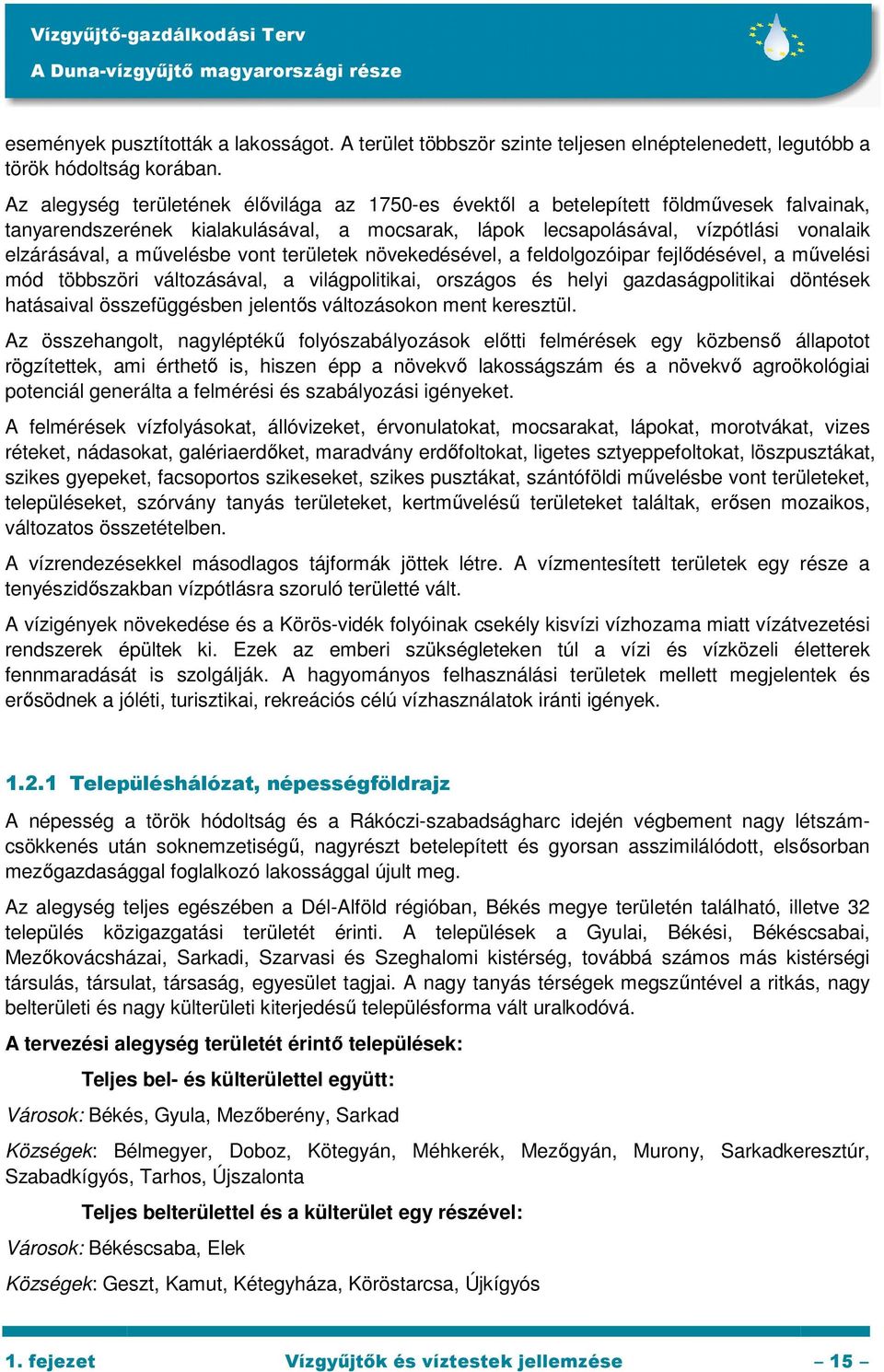 Vízgyűjtő-gazdálkodási Terv
A Duna-vízgyűjtő magyarországi része

események pusztították a lakosságot. A terület többször szinte teljesen elnéptelenedett, legutóbb a török hódoltság korában.

Az alegység területének élővilága az 1750-es évektől a betelepített földművesek falvainak, tanyarendszerének kialakulásával, a mocsarak, lápok lecsapolásával, vízpótlási vonalaik elzárásával, a művelésbe vont területek növekedésével, a feldolgozóipar fejlődésével, a művelési mód többszöri változásával, a világpolitikai, országos és helyi gazdaságpolitikai döntések hatásaival összefüggésben jelentős változásokon ment keresztül.

Az összehangolt, nagyléptékű folyószabályozások előtti felmérések egy közbenső állapotot rögzítettek, ami érthető is, hiszen épp a növekvő lakosságszám és a növekvő agroökológiai potenciál generálta a felmérési és szabályozási igényeket.

A felmérések vízfolyásokat, állóvizeket, érvonulatokat, mocsarakat, lápokat, morotvákat, vizes réteket, nádasokat, galériaerdőket, maradvány erdőfoltokat, ligetes sztyeppefoltokat, löszpusztákat, szikes gyepeket, facsoportos szikeseket, szikes pusztákat, szántóföldi művelésbe vont területeket, településeket, szórvány tanyás területeket, kertművelésű területeket találtak, erősen mozaikos, változatos összetételben.

A vízrendezésekkel másodlagos tájformák jöttek létre. A vízmentesített területek egy része a tenyészidőszakban vízpótlásra szoruló területté vált.

A vízigények növekedése és a Körös-vidék folyóinak csekély kisvízi vízhozama miatt vízátvezetési rendszerek épültek ki. Ezek az emberi szükségleteken túl a vízi és vízközeli életterek fennmaradását is szolgálják. A hagyományos felhasználási területek mellett megjelentek és erősödnek a jóléti, turisztikai, rekreációs célú vízhasználatok iránti igények.

1.2.1 Településhálózat, népességföldrajz

A népesség a török hódoltság és a Rákóczi-szabadságharc idején végbement nagy létszámcsökkenés után soknemzetiségű, nagyrészt betelepített és gyorsan asszimilálódott, elsősorban mezőgazdasággal foglalkozó lakossággal újult meg.

Az alegység teljes egészében a Dél-Alföld régióban, Békés megye területén található, illetve 32 település közigazgatási területét érinti. A települések a Gyulai, Békési, Békéscsabai, Mezőkovácsházai, Sarkadi, Szarvasi és Szeghalomi kistérség, továbbá számos más kistérségi társulás, társulat, társaság, egyesület tagjai. A nagy tanyás térségek megszűntével a ritkás, nagy belterületi és nagy külterületi kiterjedésű településforma vált uralkodóvá.

A tervezési alegység területét érintő települések:

Teljes bel- és külterülettel együtt:

Városok: Békés, Gyula, Mezőberény, Sarkad

Községek: Bélmegyer, Doboz, Kötegyán, Méhkerék, Mezőgyán, Murony, Sarkadkeresztúr, Szabadkígyós, Tarhos, Újszalonta

Teljes belterülettel és a külterület egy részével:

Városok: Békéscsaba, Elek

Községek: Geszt, Kamut, Kétegyháza, Köröstarcsa, Újkígyós

1. fejezet Vízgyűjtők és víztestek jellemzése – 15 –